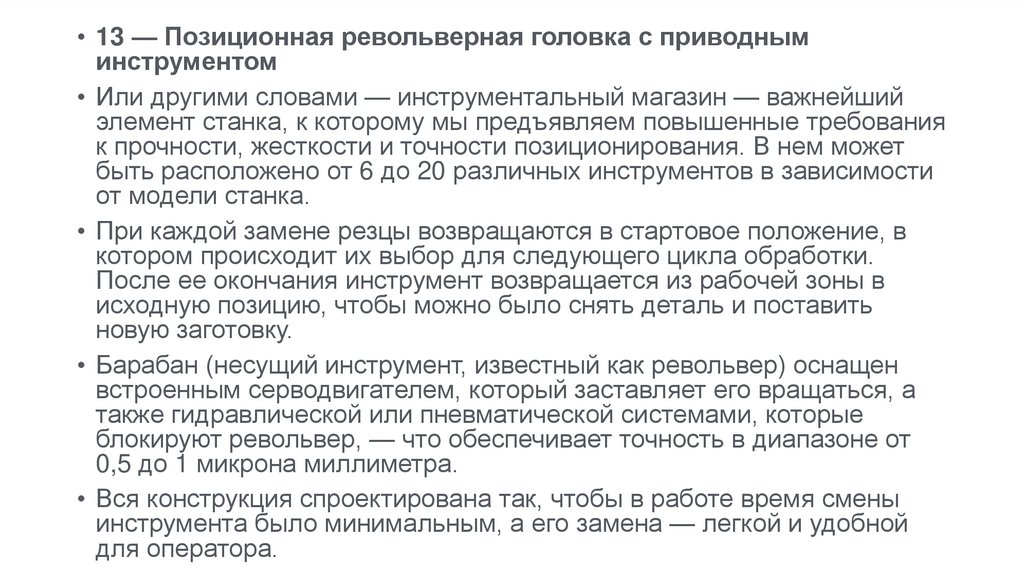 • 13 — Позиционная револьверная головка с приводным инструментом

• Или другими словами — инструментальный магазин — важнейший элемент станка, к которому мы предъявляем повышенные требования к прочности, жесткости и точности позиционирования. В нем может быть расположено от 6 до 20 различных инструментов в зависимости от модели станка.

• При каждой замене резцы возвращаются в стартовое положение, в котором происходит их выбор для следующего цикла обработки. После ее окончания инструмент возвращается из рабочей зоны в исходную позицию, чтобы можно было снять деталь и поставить новую заготовку.

• Барабан (несущий инструмент, известный как револьвер) оснащен встроенным серводвигателем, который заставляет его вращаться, а также гидравлической или пневматической системами, которые блокируют револьвер, — что обеспечивает точность в диапазоне от 0,5 до 1 микрона миллиметра.

• Вся конструкция спроектирована так, чтобы в работе время смены инструмента было минимальным, а его замена — легкой и удобной для оператора.